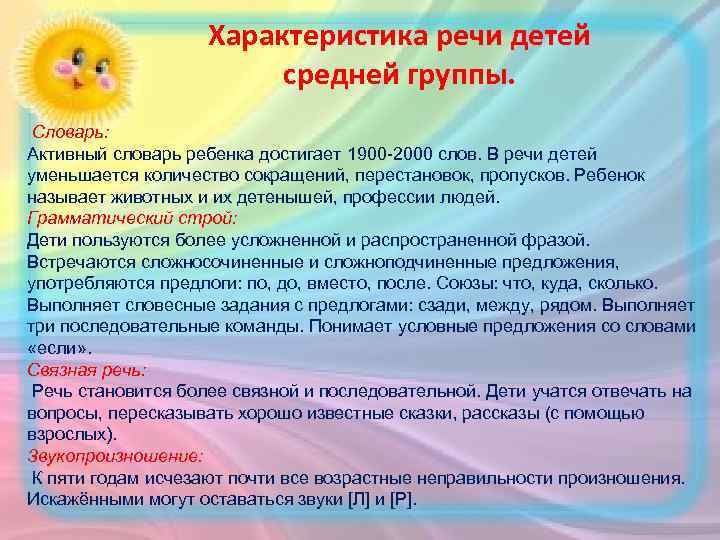 Характеристика речи детей средней группы.

Словарь:
Активный словарь ребенка достигает 1900-2000 слов. В речи детей уменьшается количество сокращений, перестановок, пропусков. Ребенок называет животных и их детенышей, профессии людей.
Грамматический строй:
Дети пользуются более усложненной и распространенной фразой. Встречаются сложносочиненные и сложноподчиненные предложения, употребляются предлоги: по, до, вместо, после. Союзы: что, куда, сколько. Выполняет словесные задания с предлогами: сзади, между, рядом. Выполняет три последовательные команды. Понимает условные предложения со словами «если».
Связная речь:
Речь становится более связной и последовательной. Дети учатся отвечать на вопросы, пересказывать хорошо известные сказки, рассказы (с помощью взрослых).
Звукопроизношение:
К пяти годам исчезают почти все возрастные неправильности произношения. Искажёнными могут оставаться звуки [Л] и [Р].